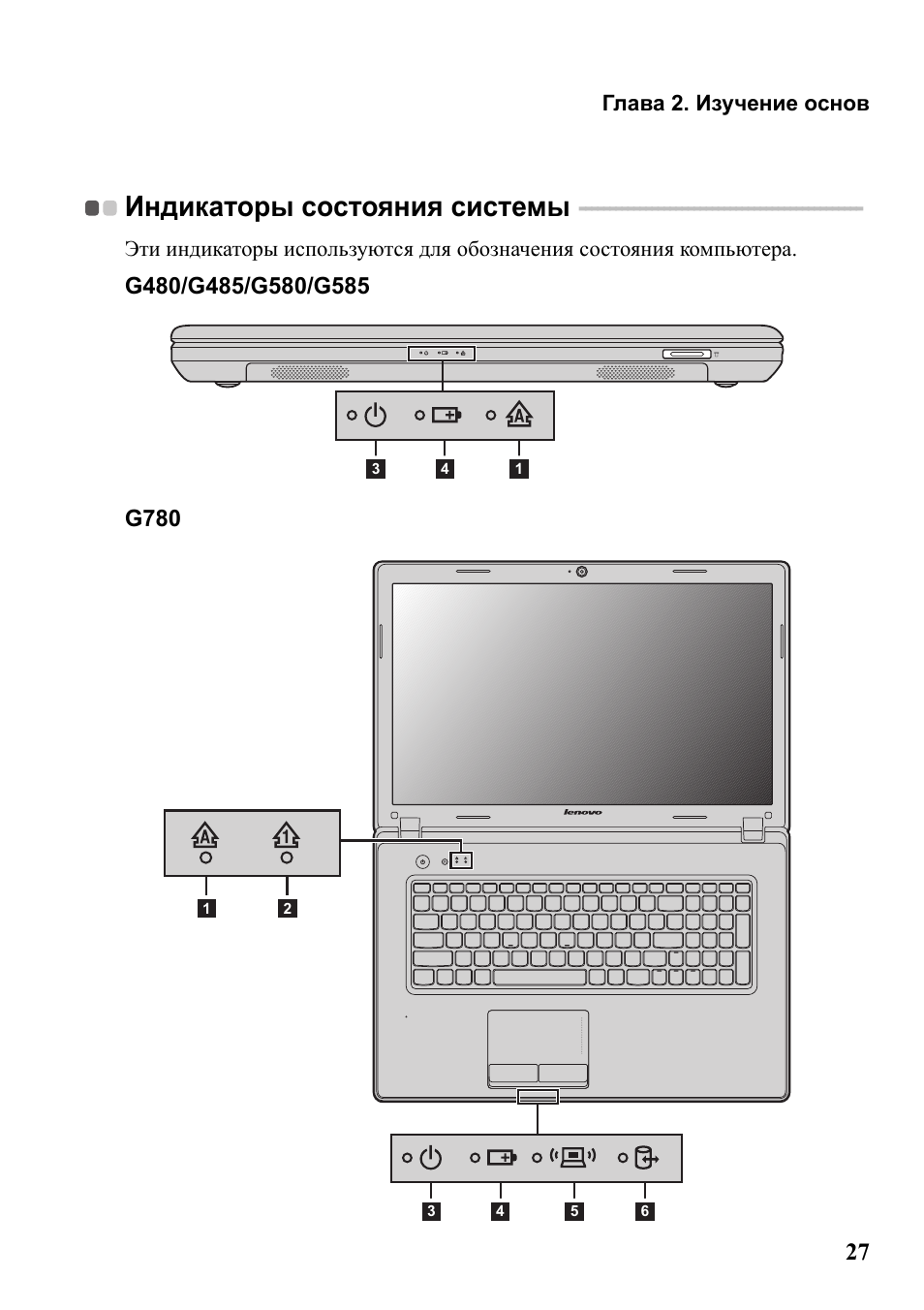 Глава 2. Изучение основ

Индикаторы состояния системы

Эти индикаторы используются для обозначения состояния компьютера.

G480/G485/G580/G585

3 4 1

G780

lenovo

1 2

3 4 5 6

27